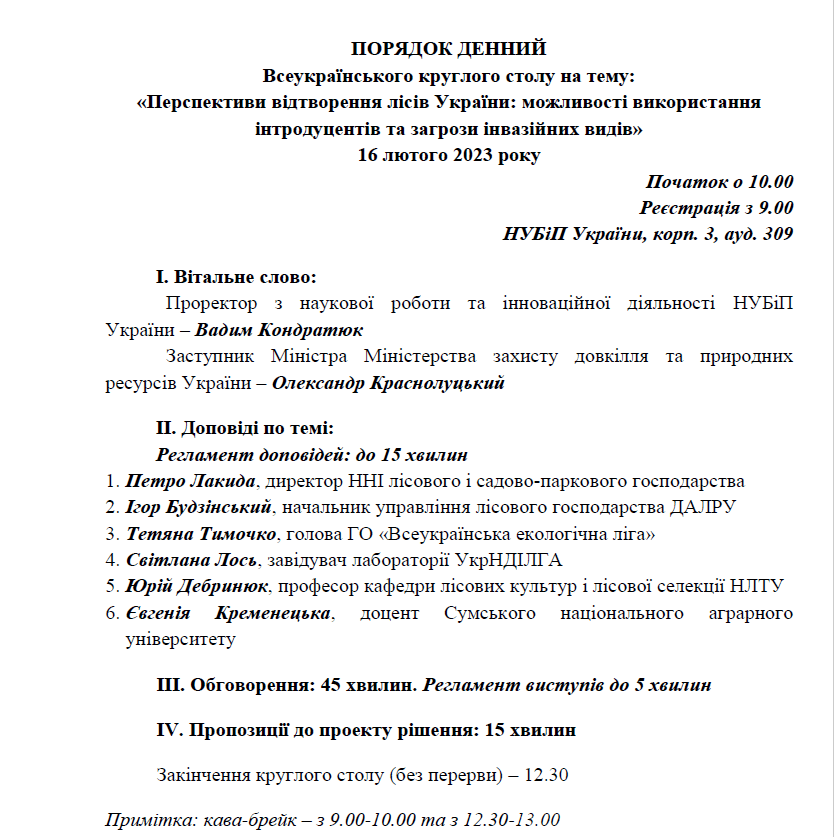 ПОРЯДОК ДЕННИЙ
Всеукраїнського круглого столу на тему:
«Перспективи відтворення лісів України: можливості використання інтродуцентів та загрози інвазійних видів»
16 лютого 2023 року

Початок о 10.00
Реєстрація з 9.00
НУБіП України, корп. 3, ауд. 309

I. Вітальне слово:
Проректор з наукової роботи та інноваційної діяльності НУБіП України – Вадим Кондратюк
Заступник Міністра Міністерства захисту довкілля та природних ресурсів України – Олександр Краснолуцький

II. Доповіді по темі:
Регламент доповідей: до 15 хвилин
1. Петро Лакида, директор ННІ лісового і садово-паркового господарства
2. Ігор Будзінський, начальник управління лісового господарства ДАЛРУ
3. Тетяна Тимочко, голова ГО «Всеукраїнська екологічна ліга»
4. Світлана Лось, завідувач лабораторії УкрНДІЛГА
5. Юрій Дебринюк, професор кафедри лісових культур і лісової селекції НЛТУ
6. Євгенія Кременецька, доцент Сумського національного аграрного університету

III. Обговорення: 45 хвилин. Регламент виступів до 5 хвилин

IV. Пропозиції до проекту рішення: 15 хвилин

Закінчення круглого столу (без перерви) – 12.30

Примітка: кава-брейк – з 9.00-10.00 та з 12.30-13.00